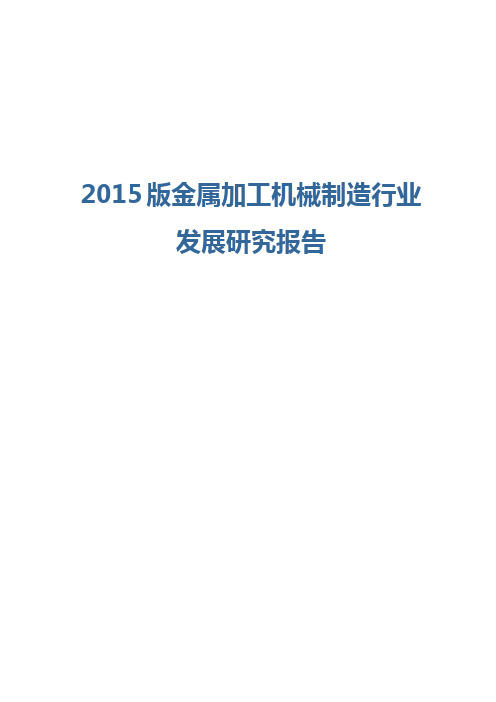 2015 版金属加工机械制造行业发展研究报告